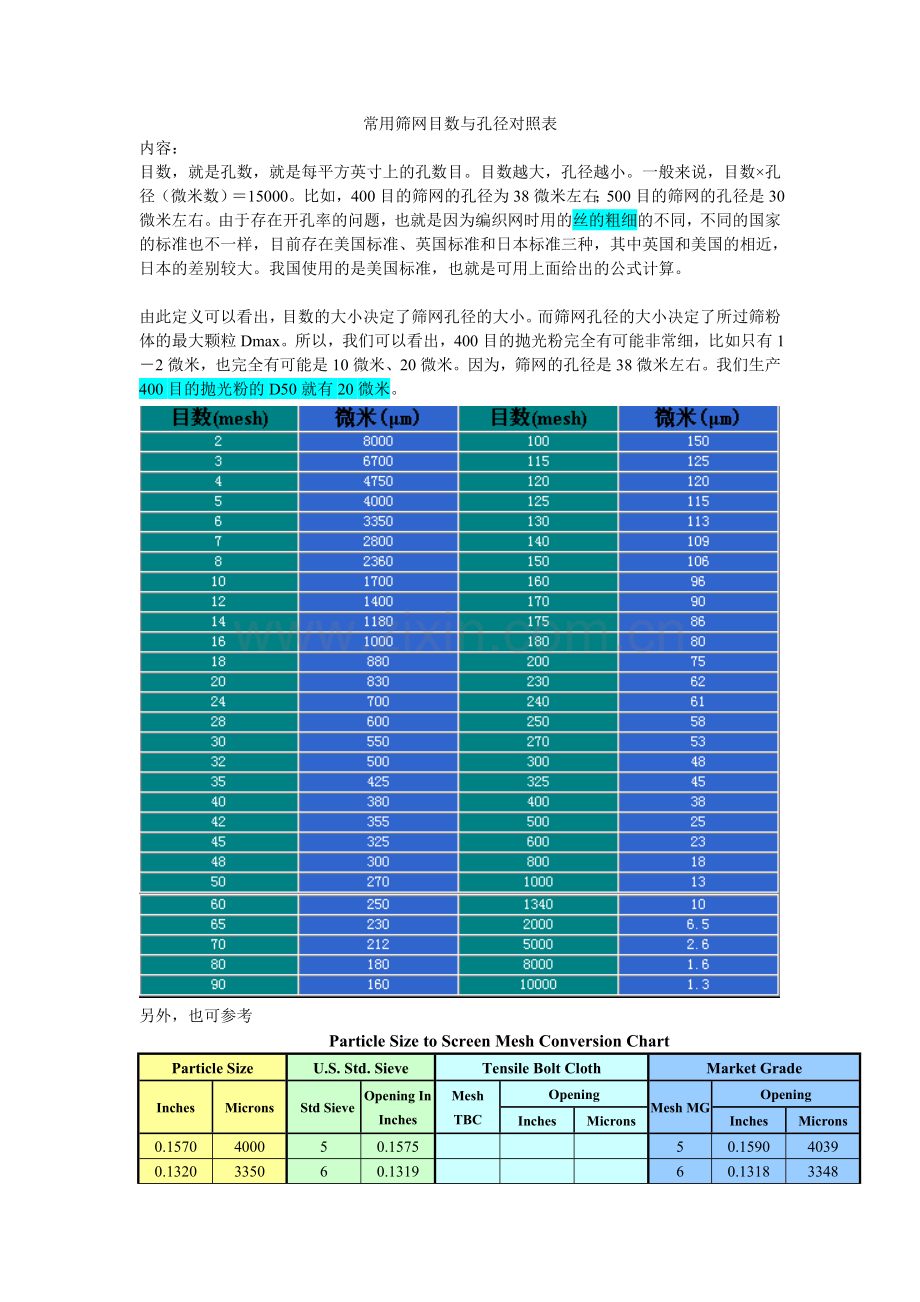 常用筛网目数与孔径对照表

内容：

目数，就是孔数，就是每平方英寸上的孔数目。目数越大，孔径越小。一般来说，目数×孔径（微米数）＝15000。比如，400目的筛网的孔径为38微米左右；500目的筛网的孔径是30微米左右。由于存在开孔率的问题，也就是因为编织网时用的丝的粗细的不同，不同的国家的标准也不一样，目前存在美国标准、英国标准和日本标准三种，其中英国和美国的相近，日本的差别较大。我国使用的是美国标准，也就是可用上面给出的公式计算。

由此定义可以看出，目数的大小决定了筛网孔径的大小。而筛网孔径的大小决定了所过筛粉体的最大颗粒Dmax。所以，我们可以看出，400目的抛光粉完全有可能非常细，比如只有1－2微米，也完全有可能是10微米、20微米。因为，筛网的孔径是38微米左右。我们生产400目的抛光粉的D50就有20微米。

| 目数(mesh) | 微米(μm) | 目数(mesh) | 微米(μm) |
|---|---|---|---|
| 2 | 8000 | 100 | 150 |
| 3 | 6700 | 115 | 125 |
| 4 | 4750 | 120 | 120 |
| 5 | 4000 | 125 | 115 |
| 6 | 3350 | 130 | 113 |
| 7 | 2800 | 140 | 109 |
| 8 | 2360 | 150 | 106 |
| 10 | 1700 | 160 | 96 |
| 12 | 1400 | 170 | 90 |
| 14 | 1180 | 175 | 86 |
| 16 | 1000 | 180 | 80 |
| 18 | 880 | 200 | 75 |
| 20 | 830 | 230 | 62 |
| 24 | 700 | 240 | 61 |
| 28 | 600 | 250 | 58 |
| 30 | 550 | 270 | 53 |
| 32 | 500 | 300 | 48 |
| 35 | 425 | 325 | 45 |
| 40 | 380 | 400 | 38 |
| 42 | 355 | 500 | 25 |
| 45 | 325 | 600 | 23 |
| 48 | 300 | 800 | 18 |
| 50 | 270 | 1000 | 13 |
| 60 | 250 | 1340 | 10 |
| 65 | 230 | 2000 | 6.5 |
| 70 | 212 | 5000 | 2.6 |
| 80 | 180 | 8000 | 1.6 |
| 90 | 160 | 10000 | 1.3 |

另外，也可参考

Particle Size to Screen Mesh Conversion Chart

| Particle Size | | U.S. Std. Sieve | | Tensile Bolt Cloth | | | Market Grade | | |
|---|---|---|---|---|---|---|---|---|---|
| Inches | Microns | Std Sieve | Opening In Inches | Mesh TBC | Opening | | Mesh MG | Opening | |
| | | | | | Inches | Microns | | Inches | Microns |
| 0.1570 | 4000 | 5 | 0.1575 | | | | 5 | 0.1590 | 4039 |
| 0.1320 | 3350 | 6 | 0.1319 | | | | 6 | 0.1318 | 3348 |

www.zixin.com.cn